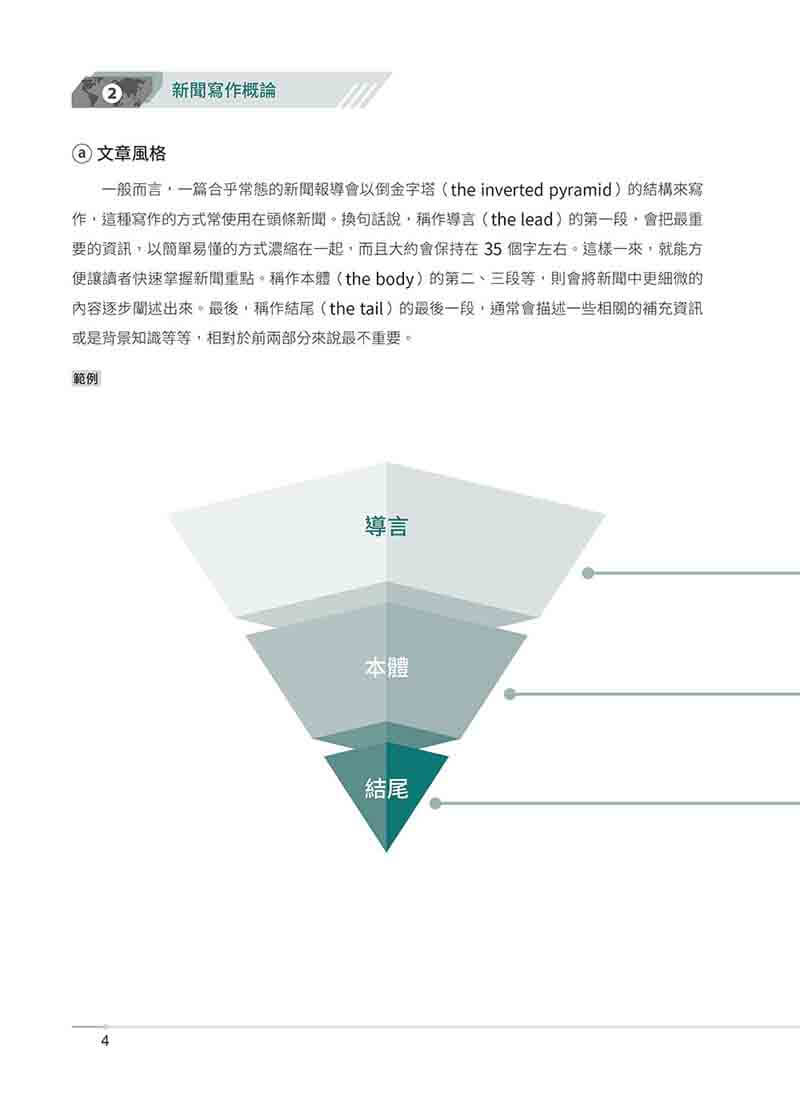 2 新聞寫作概論

ⓐ 文章風格

一般而言，一篇合乎常態的新聞報導會以倒金字塔（the inverted pyramid）的結構來寫作，這種寫作的方式常使用在頭條新聞。換句話說，稱作導言（the lead）的第一段，會把最重要的資訊，以簡單易懂的方式濃縮在一起，而且大約會保持在 35 個字左右。這樣一來，就能方便讓讀者快速掌握新聞重點。稱作本體（the body）的第二、三段等，則會將新聞中更細微的內容逐步闡述出來。最後，稱作結尾（the tail）的最後一段，通常會描述一些相關的補充資訊或是背景知識等等，相對於前兩部分來說最不重要。

範例

導言

本體

結尾

4